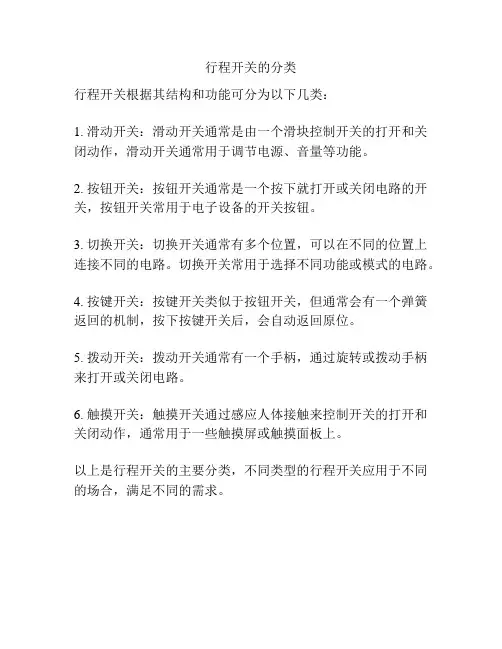 行程开关的分类

行程开关根据其结构和功能可分为以下几类：

1. 滑动开关：滑动开关通常是由一个滑块控制开关的打开和关闭动作，滑动开关通常用于调节电源、音量等功能。

2. 按钮开关：按钮开关通常是一个按下就打开或关闭电路的开关，按钮开关常用于电子设备的开关按钮。

3. 切换开关：切换开关通常有多个位置，可以在不同的位置上连接不同的电路。切换开关常用于选择不同功能或模式的电路。

4. 按键开关：按键开关类似于按钮开关，但通常会有一个弹簧返回的机制，按下按键开关后，会自动返回原位。

5. 拨动开关：拨动开关通常有一个手柄，通过旋转或拨动手柄来打开或关闭电路。

6. 触摸开关：触摸开关通过感应人体接触来控制开关的打开和关闭动作，通常用于一些触摸屏或触摸面板上。

以上是行程开关的主要分类，不同类型的行程开关应用于不同的场合，满足不同的需求。